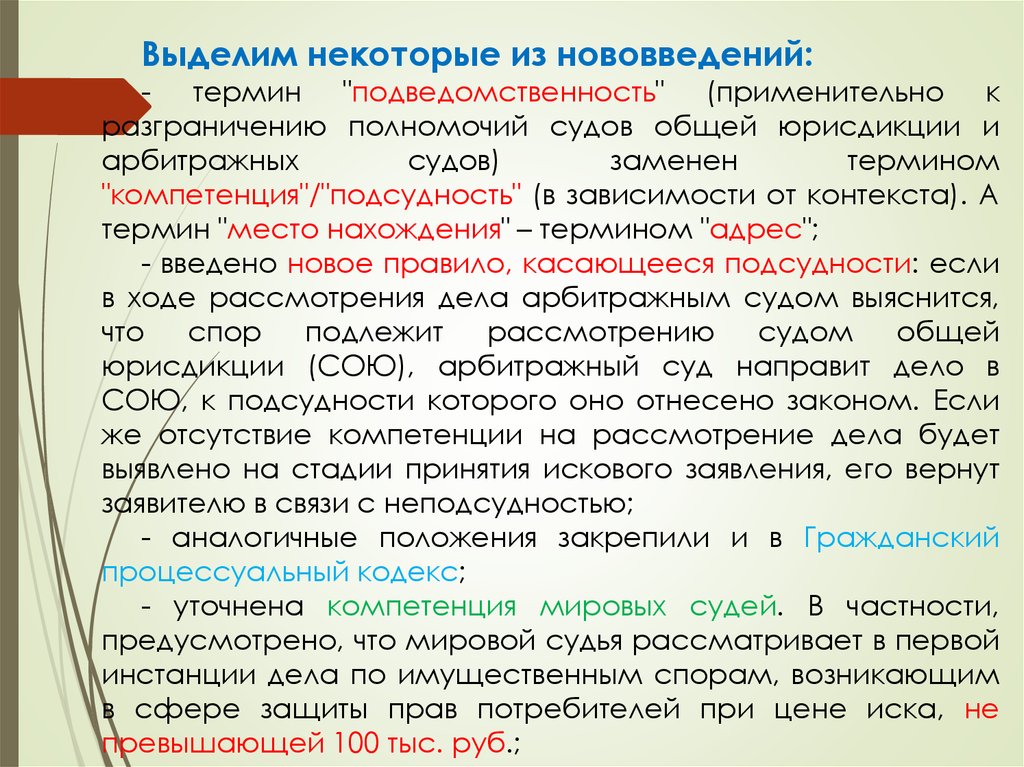 Выделим некоторые из нововведений:

- термин "подведомственность" (применительно к разграничению полномочий судов общей юрисдикции и арбитражных судов) заменен термином "компетенция"/"подсудность" (в зависимости от контекста). А термин "место нахождения" – термином "адрес";

- введено новое правило, касающееся подсудности: если в ходе рассмотрения дела арбитражным судом выяснится, что спор подлежит рассмотрению судом общей юрисдикции (СОЮ), арбитражный суд направит дело в СОЮ, к подсудности которого оно отнесено законом. Если же отсутствие компетенции на рассмотрение дела будет выявлено на стадии принятия искового заявления, его вернут заявителю в связи с неподсудностью;

- аналогичные положения закрепили и в Гражданский процессуальный кодекс;

- уточнена компетенция мировых судей. В частности, предусмотрено, что мировой судья рассматривает в первой инстанции дела по имущественным спорам, возникающим в сфере защиты прав потребителей при цене иска, не превышающей 100 тыс. руб.;